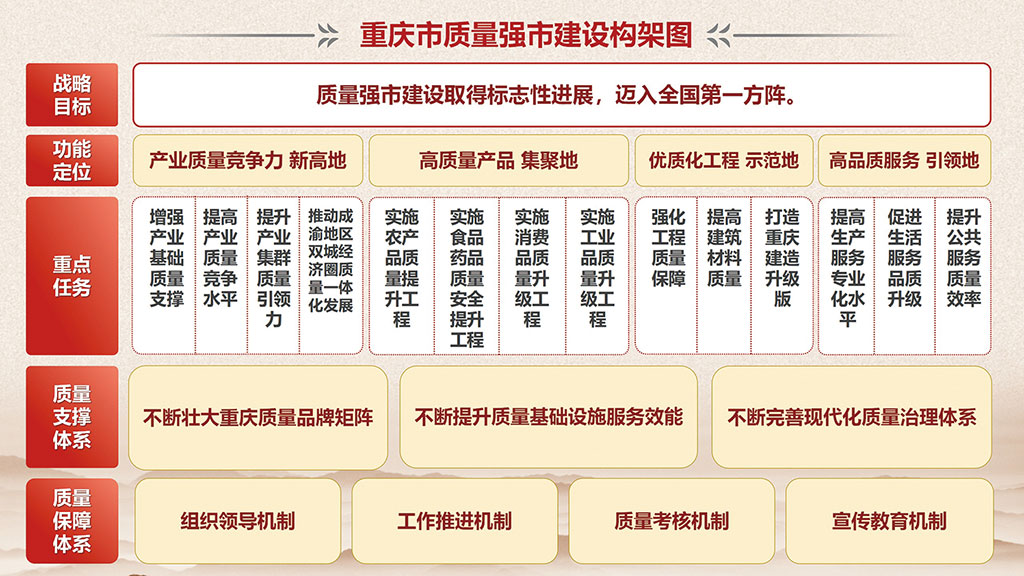 重庆市质量强市建设构架图

战略目标

质量强市建设取得标志性进展，迈入全国第一方阵。

功能定位

产业质量竞争力 新高地

高质量产品 集聚地

优质化工程 示范地

高品质服务 引领地

重点任务

增强产业基础质量支撑

提高产业质量竞争水平

提升产业集群质量引领力

推动成渝地区双城经济圈质量一体化发展

实施农产品质量提升工程

实施食品药品质量安全提升工程

实施消费品质量升级工程

实施工业品质量升级工程

强化工程质量保障

提高建筑材料质量

打造重庆建造升级版

提高生产服务专业化水平

促进生活服务品质升级

提升公共服务质量效率

质量支撑体系

不断壮大重庆质量品牌矩阵

不断提升质量基础设施服务效能

不断完善现代化质量治理体系

质量保障体系

组织领导机制

工作推进机制

质量考核机制

宣传教育机制